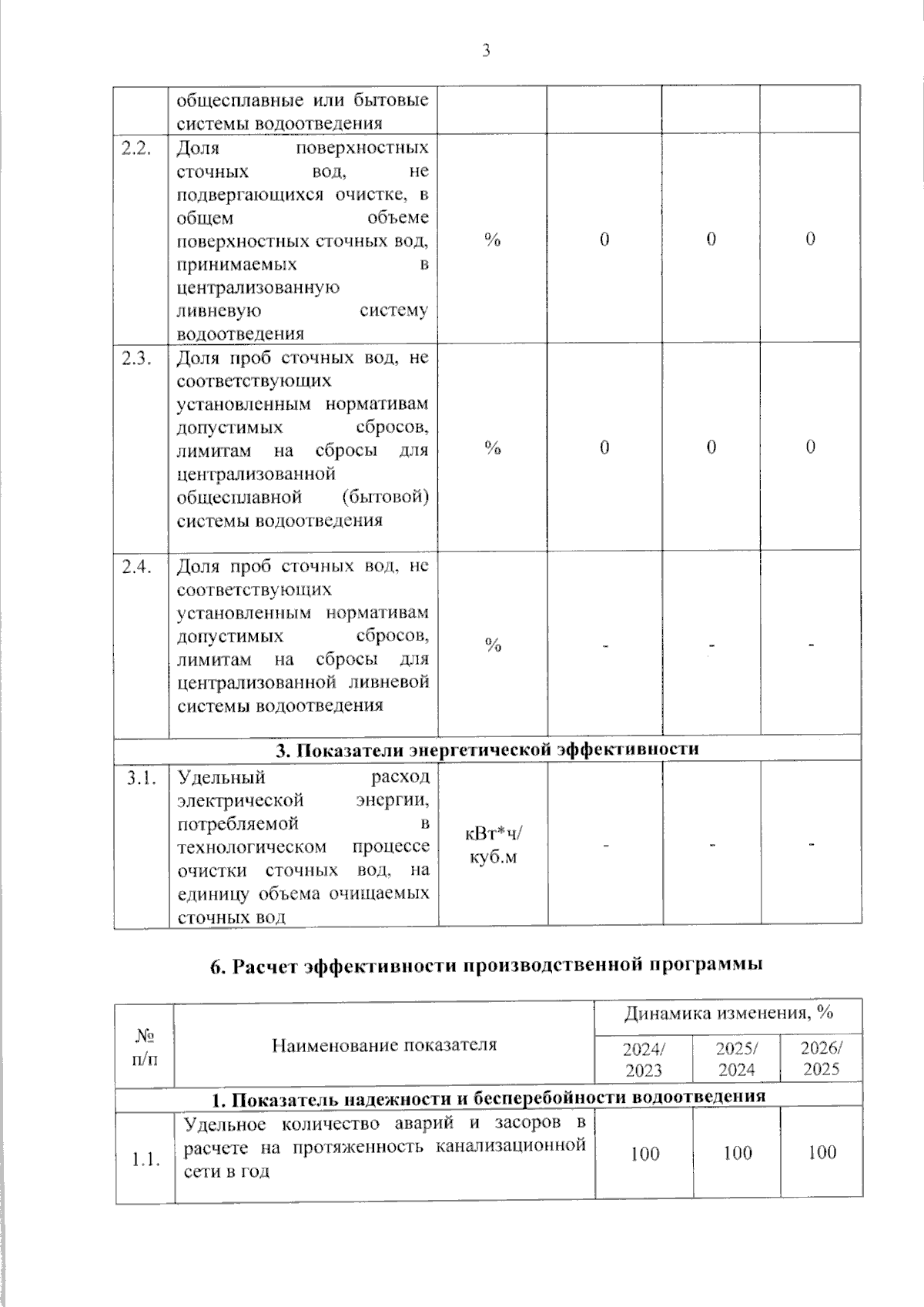 3

|  | общесплавные или бытовые системы водоотведения |  |  |  |  |
|---|---|---|---|---|---|
| 2.2. | Доля поверхностных сточных вод, не подвергающихся очистке, в общем объеме поверхностных сточных вод, принимаемых в централизованную ливневую систему водоотведения | % | 0 | 0 | 0 |
| 2.3. | Доля проб сточных вод, не соответствующих установленным нормативам допустимых сбросов, лимитам на сбросы для централизованной общесплавной (бытовой) системы водоотведения | % | 0 | 0 | 0 |
| 2.4. | Доля проб сточных вод, не соответствующих установленным нормативам допустимых сбросов, лимитам на сбросы для централизованной ливневой системы водоотведения | % | - | - | - |
| 3. Показатели энергетической эффективности |  |  |  |  |  |
| 3.1. | Удельный расход электрической энергии, потребляемой в технологическом процессе очистки сточных вод, на единицу объема очищаемых сточных вод | кВт*ч/ куб.м | - | - | - |

6. Расчет эффективности производственной программы

| № п/п | Наименование показателя | Динамика изменения, % |  |  |
|---|---|---|---|---|
|  |  | 2024/ 2023 | 2025/ 2024 | 2026/ 2025 |
| 1. Показатель надежности и бесперебойности водоотведения |  |  |  |  |
| 1.1. | Удельное количество аварий и засоров в расчете на протяженность канализационной сети в год | 100 | 100 | 100 |